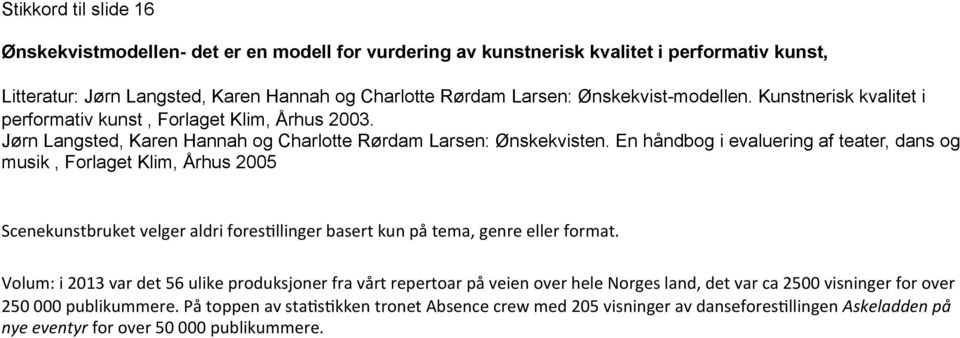 Stikkord til slide 16

Ønskekvistmodellen- det er en modell for vurdering av kunstnerisk kvalitet i performativ kunst,

Litteratur: Jørn Langsted, Karen Hannah og Charlotte Rørdam Larsen: Ønskekvist-modellen. Kunstnerisk kvalitet i performativ kunst , Forlaget Klim, Århus 2003.
Jørn Langsted, Karen Hannah og Charlotte Rørdam Larsen: Ønskekvisten. En håndbog i evaluering af teater, dans og musik , Forlaget Klim, Århus 2005

Scenekunstbruket velger aldri forestillinger basert kun på tema, genre eller format.

Volum: i 2013 var det 56 ulike produksjoner fra vårt repertoar på veien over hele Norges land, det var ca 2500 visninger for over 250 000 publikummere. På toppen av statistikken tronet Absence crew med 205 visninger av danseforestillingen Askeladden på nye eventyr for over 50 000 publikummere.